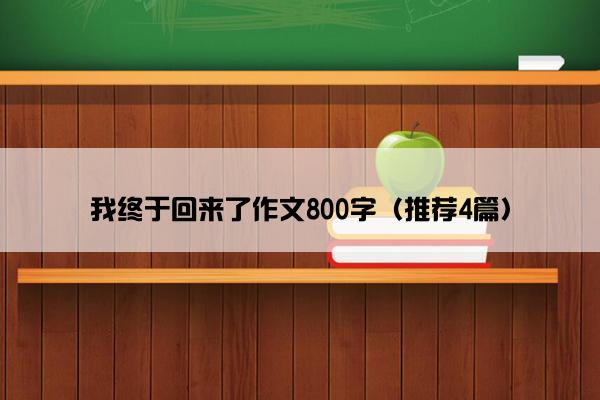 我终于回来了作文800字（推荐4篇）